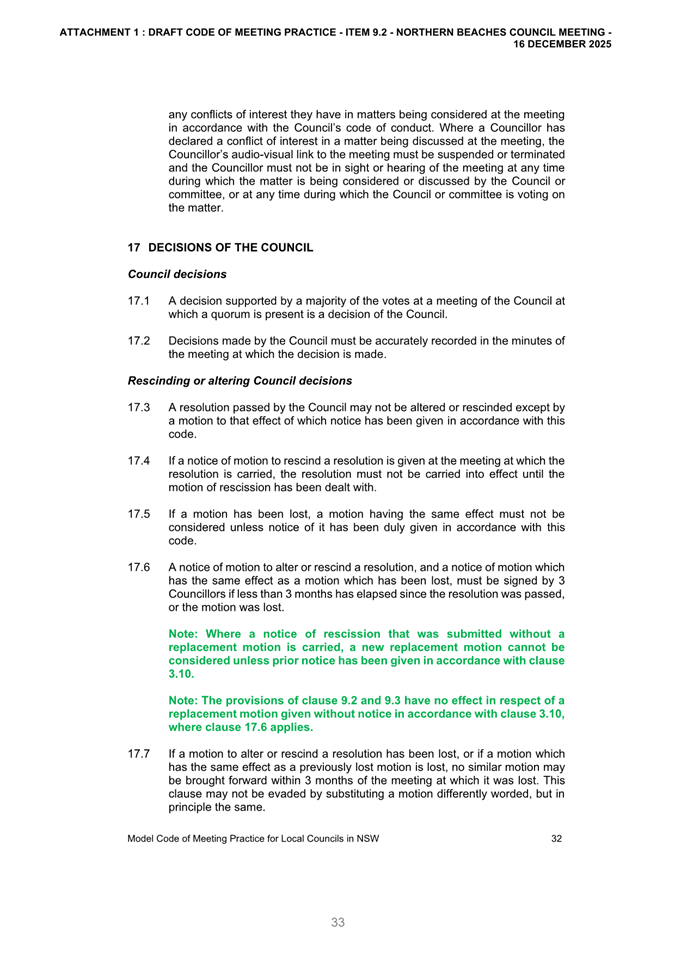 ATTACHMENT 1 : DRAFT CODE OF MEETING PRACTICE - ITEM 9.2 - NORTHERN BEACHES COUNCIL MEETING - 16 DECEMBER 2025

any conflicts of interest they have in matters being considered at the meeting in accordance with the Council's code of conduct. Where a Councillor has declared a conflict of interest in a matter being discussed at the meeting, the Councillor's audio-visual link to the meeting must be suspended or terminated and the Councillor must not be in sight or hearing of the meeting at any time during which the matter is being considered or discussed by the Council or committee, or at any time during which the Council or committee is voting on the matter.

17 DECISIONS OF THE COUNCIL

Council decisions

17.1 A decision supported by a majority of the votes at a meeting of the Council at which a quorum is present is a decision of the Council.

17.2 Decisions made by the Council must be accurately recorded in the minutes of the meeting at which the decision is made.

Rescinding or altering Council decisions

17.3 A resolution passed by the Council may not be altered or rescinded except by a motion to that effect of which notice has been given in accordance with this code.

17.4 If a notice of motion to rescind a resolution is given at the meeting at which the resolution is carried, the resolution must not be carried into effect until the motion of rescission has been dealt with.

17.5 If a motion has been lost, a motion having the same effect must not be considered unless notice of it has been duly given in accordance with this code.

17.6 A notice of motion to alter or rescind a resolution, and a notice of motion which has the same effect as a motion which has been lost, must be signed by 3 Councillors if less than 3 months has elapsed since the resolution was passed, or the motion was lost.

Note: Where a notice of rescission that was submitted without a replacement motion is carried, a new replacement motion cannot be considered unless prior notice has been given in accordance with clause 3.10.

Note: The provisions of clause 9.2 and 9.3 have no effect in respect of a replacement motion given without notice in accordance with clause 3.10, where clause 17.6 applies.

17.7 If a motion to alter or rescind a resolution has been lost, or if a motion which has the same effect as a previously lost motion is lost, no similar motion may be brought forward within 3 months of the meeting at which it was lost. This clause may not be evaded by substituting a motion differently worded, but in principle the same.

Model Code of Meeting Practice for Local Councils in NSW 32

33